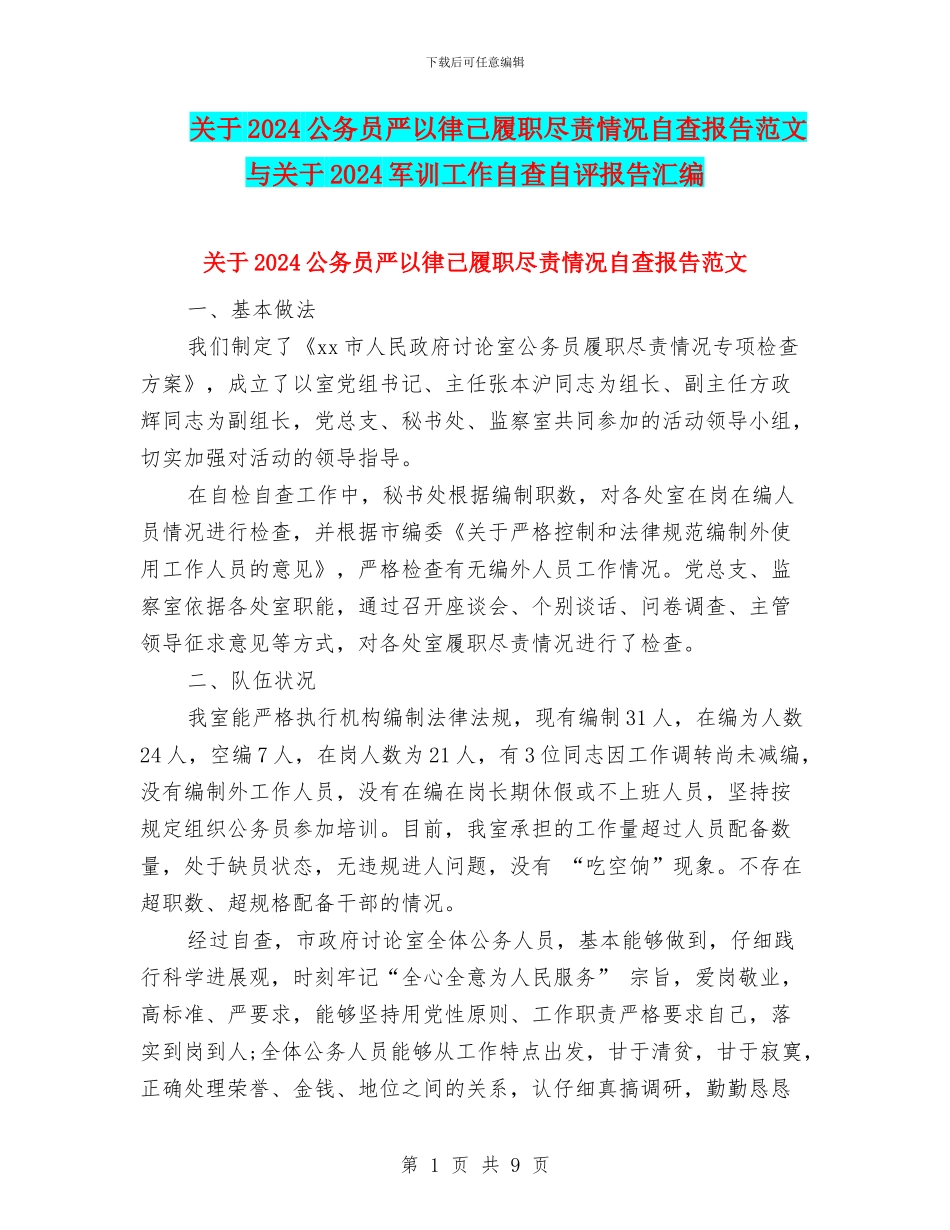 下载后可任意编辑

关于2024公务员严以律己履职尽责情况自查报告范文与关于2024军训工作自查自评报告汇编

关于2024公务员严以律己履职尽责情况自查报告范文

一、基本做法

我们制定了《xx市人民政府讨论室公务员履职尽责情况专项检查方案》，成立了以室党组书记、主任张本沪同志为组长、副主任方政辉同志为副组长，党总支、秘书处、监察室共同参加的活动领导小组，切实加强对活动的领导指导。

在自检自查工作中，秘书处根据编制职数，对各处室在岗在编人员情况进行检查，并根据市编委《关于严格控制和法律规范编制外使用工作人员的意见》，严格检查有无编外人员工作情况。党总支、监察室依据各处室职能，通过召开座谈会、个别谈话、问卷调查、主管领导征求意见等方式，对各处室履职尽责情况进行了检查。

二、队伍状况

我室能严格执行机构编制法律法规，现有编制31人，在编为人数24人，空编7人，在岗人数为21人，有3位同志因工作调转尚未减编，没有编制外工作人员，没有在编在岗长期休假或不上班人员，坚持按规定组织公务员参加培训。目前，我室承担的工作量超过人员配备数量，处于缺员状态，无违规进人问题，没有 “吃空饷”现象。不存在超职数、超规格配备干部的情况。

经过自查，市政府讨论室全体公务人员，基本能够做到，仔细践行科学进展观，时刻牢记“全心全意为人民服务” 宗旨，爱岗敬业，高标准、严要求，能够坚持用党性原则、工作职责严格要求自己，落实到岗到人;全体公务人员能够从工作特点出发，甘于清贫，甘于寂寞，正确处理荣誉、金钱、地位之间的关系，认仔细真搞调研，勤勤恳恳

第 1 页 共 9 页